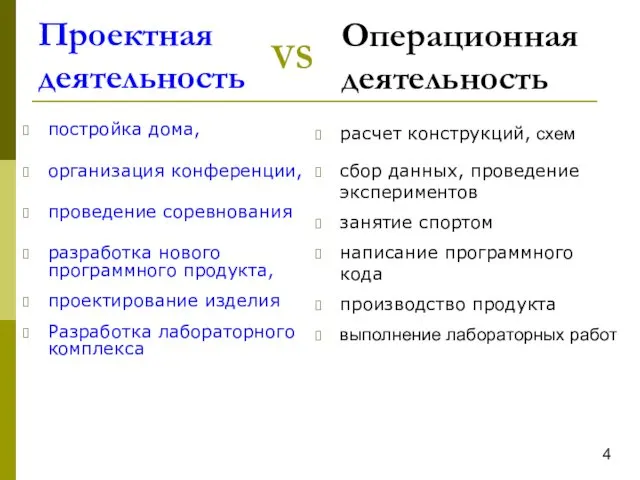 Проектная деятельность

VS

Операционная деятельность

постройка дома,

организация конференции,

проведение соревнования

разработка нового программного продукта,

проектирование изделия

Разработка лабораторного комплекса

расчет конструкций, схем

сбор данных, проведение экспериментов

занятие спортом

написание программного кода

производство продукта

выполнение лабораторных работ

4